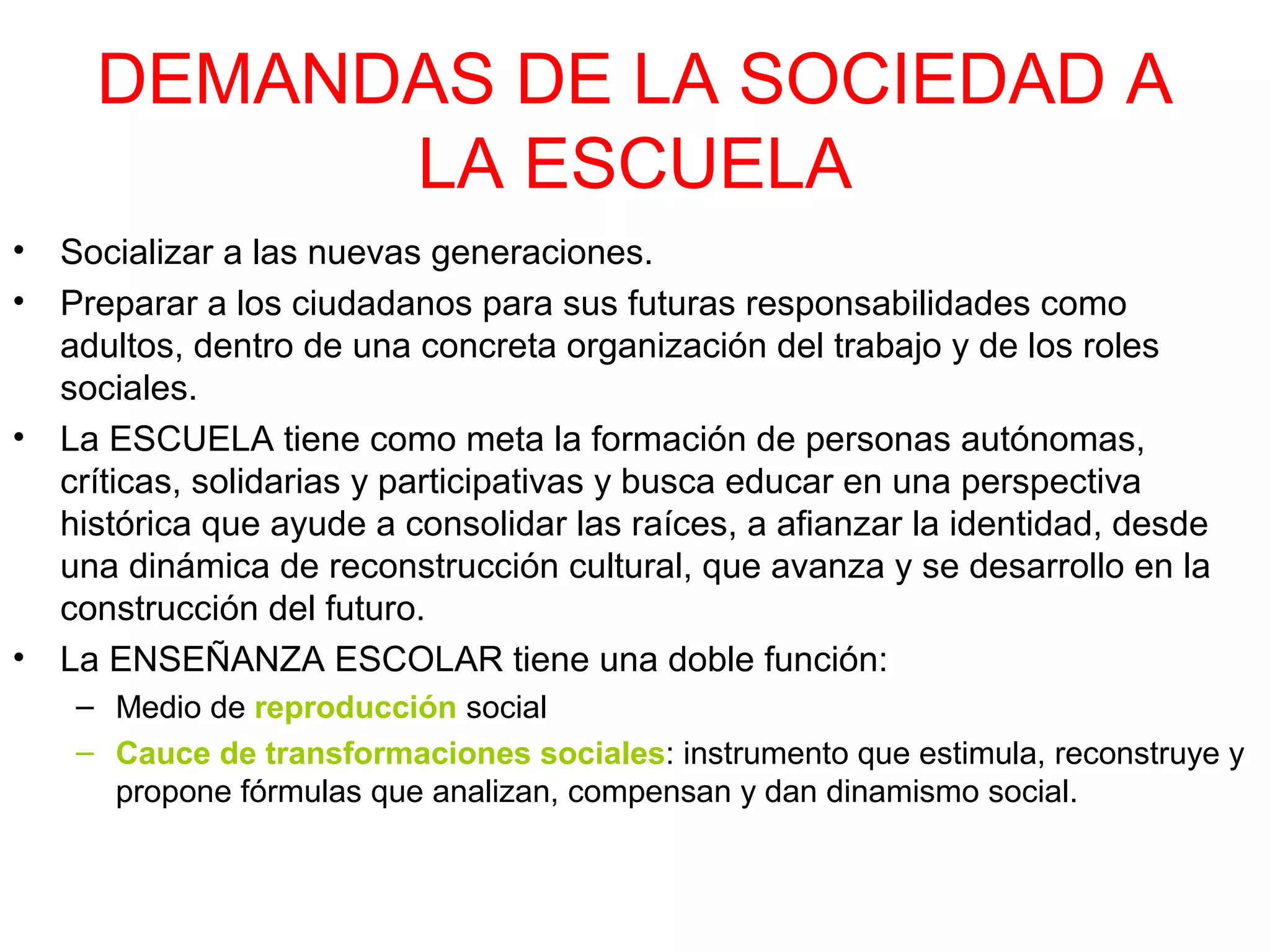 DEMANDAS DE LA SOCIEDAD A LA ESCUELA

• Socializar a las nuevas generaciones.
• Preparar a los ciudadanos para sus futuras responsabilidades como adultos, dentro de una concreta organización del trabajo y de los roles sociales.
• La ESCUELA tiene como meta la formación de personas autónomas, críticas, solidarias y participativas y busca educar en una perspectiva histórica que ayude a consolidar las raíces, a afianzar la identidad, desde una dinámica de reconstrucción cultural, que avanza y se desarrollo en la construcción del futuro.
• La ENSEÑANZA ESCOLAR tiene una doble función:
– Medio de reproducción social
– Cauce de transformaciones sociales: instrumento que estimula, reconstruye y propone fórmulas que analizan, compensan y dan dinamismo social.